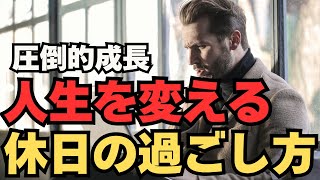 圧倒的成長
人生を変える
休日の過ごし方